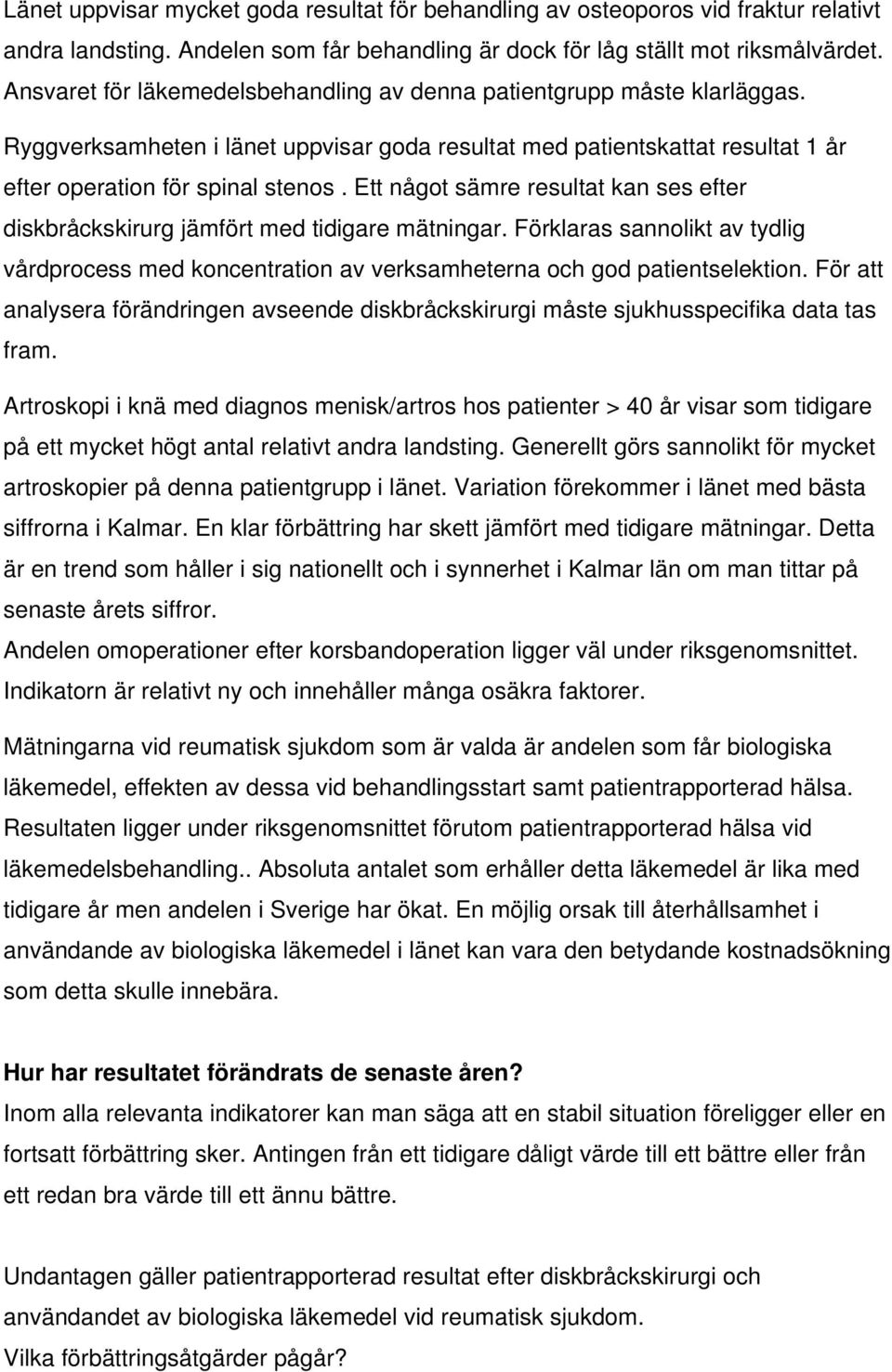 Länet uppvisar mycket goda resultat för behandling av osteoporos vid fraktur relativt andra landsting. Andelen som får behandling är dock för låg ställt mot riksmålvärdet. Ansvaret för läkemedelsbehandling av denna patientgrupp måste klarläggas.

Ryggverksamheten i länet uppvisar goda resultat med patientskattat resultat 1 år efter operation för spinal stenos . Ett något sämre resultat kan ses efter diskbråckskirurg jämfört med tidigare mätningar. Förklaras sannolikt av tydlig vårdprocess med koncentration av verksamheterna och god patientselektion. För att analysera förändringen avseende diskbråckskirurgi måste sjukhusspecifika data tas fram.

Artroskopi i knä med diagnos menisk/artros hos patienter > 40 år visar som tidigare på ett mycket högt antal relativt andra landsting. Generellt görs sannolikt för mycket artroskopier på denna patientgrupp i länet. Variation förekommer i länet med bästa siffrorna i Kalmar. En klar förbättring har skett jämfört med tidigare mätningar. Detta är en trend som håller i sig nationellt och i synnerhet i Kalmar län om man tittar på senaste årets siffror.
Andelen omoperationer efter korsbandoperation ligger väl under riksgenomsnittet. Indikatorn är relativt ny och innehåller många osäkra faktorer.

Mätningarna vid reumatisk sjukdom som är valda är andelen som får biologiska läkemedel, effekten av dessa vid behandlingsstart samt patientrapporterad hälsa. Resultaten ligger under riksgenomsnittet förutom patientrapporterad hälsa vid läkemedelsbehandling.. Absoluta antalet som erhåller detta läkemedel är lika med tidigare år men andelen i Sverige har ökat. En möjlig orsak till återhållsamhet i användande av biologiska läkemedel i länet kan vara den betydande kostnadsökning som detta skulle innebära.

Hur har resultatet förändrats de senaste åren?
Inom alla relevanta indikatorer kan man säga att en stabil situation föreligger eller en fortsatt förbättring sker. Antingen från ett tidigare dåligt värde till ett bättre eller från ett redan bra värde till ett ännu bättre.

Undantagen gäller patientrapporterad resultat efter diskbråckskirurgi och användandet av biologiska läkemedel vid reumatisk sjukdom.
Vilka förbättringsåtgärder pågår?